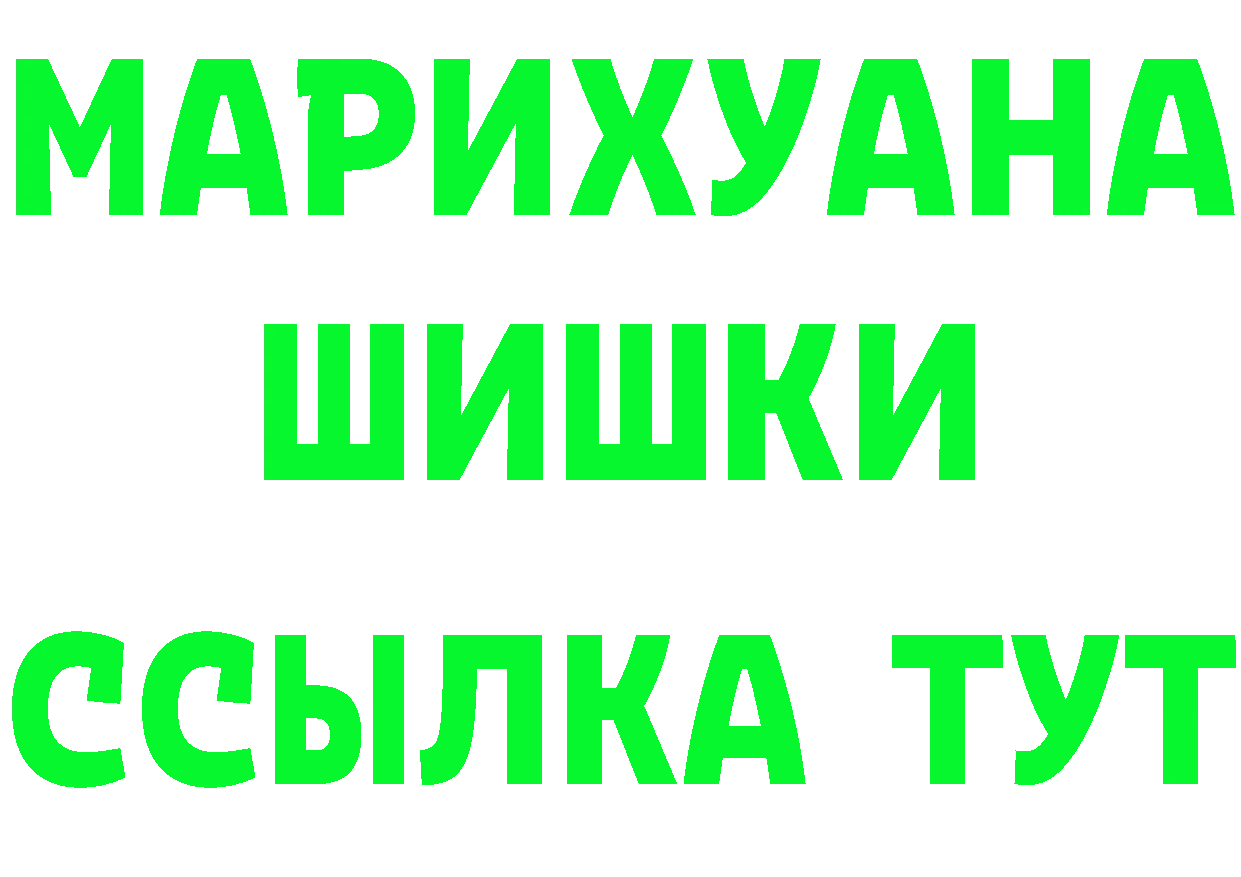 МАРИХУАНА
ШИШКИ
ССЫЛКА ТУТ